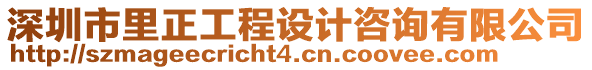 深圳市里正工程设计咨询有限公司
http://szmageecricht4.cn.coovee.com